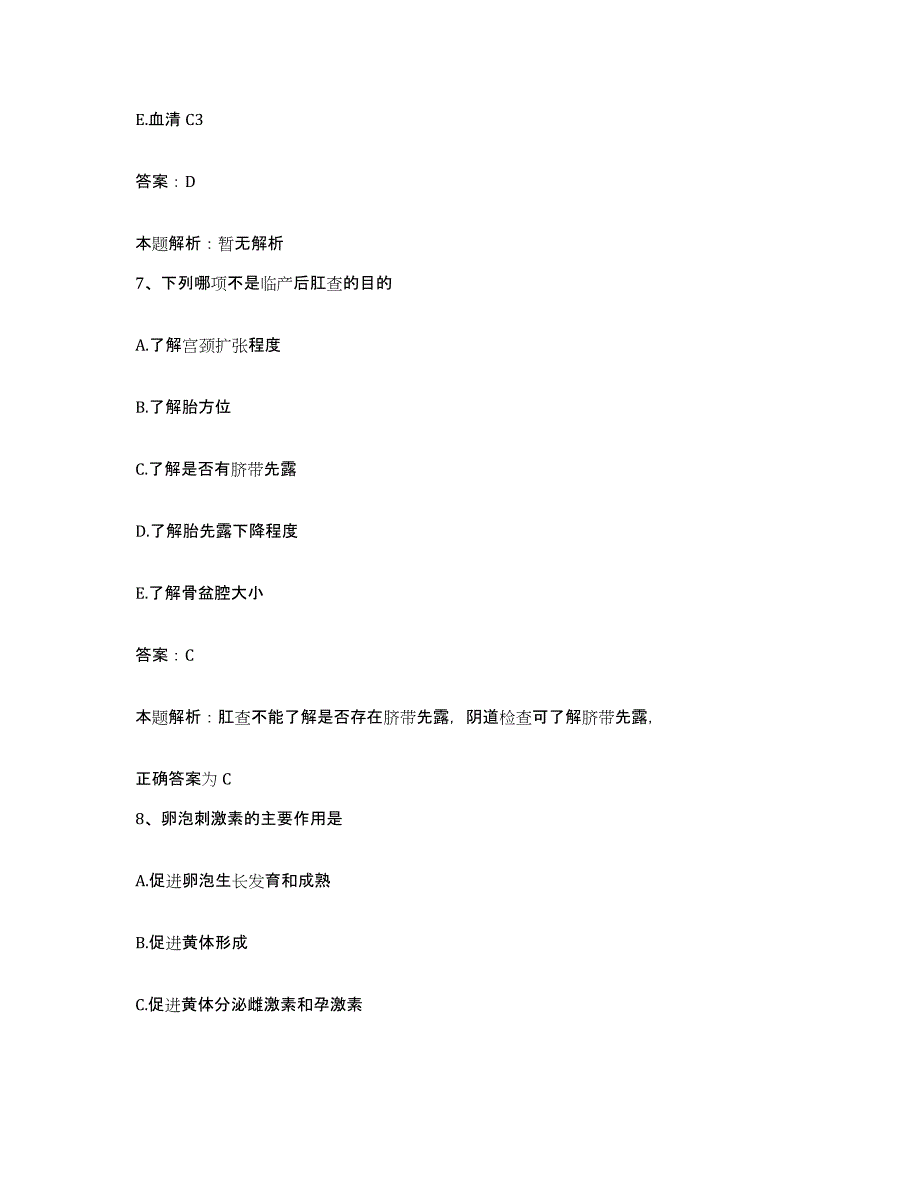 E.血清 C3

答案：D

本题解析：暂无解析

7、下列哪项不是临产后肛查的目的

A.了解宫颈扩张程度

B.了解胎方位

C.了解是否有脐带先露

D.了解胎先露下降程度

E.了解骨盆腔大小

答案：C

本题解析：肛查不能了解是否存在脐带先露，阴道检查可了解脐带先露，

正确答案为 C

8、卵泡刺激素的主要作用是

A.促进卵泡生长发育和成熟

B.促进黄体形成

C.促进黄体分泌雌激素和孕激素